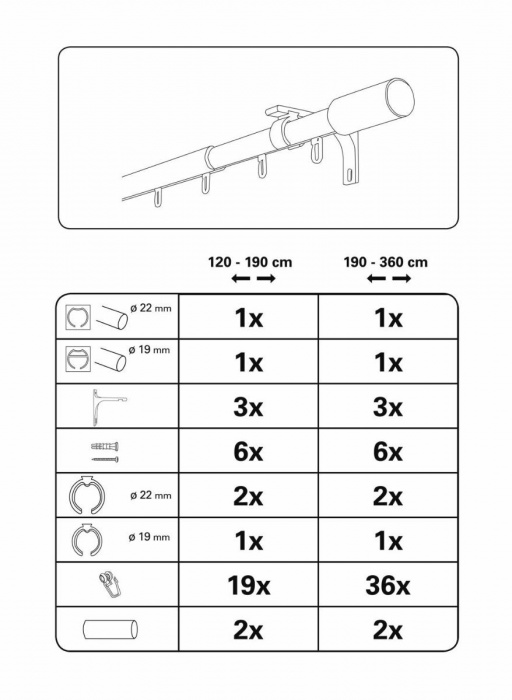 | | 120 - 190 cm | 190 - 360 cm |
|---|---|---|
| ø 22 mm | 1x | 1x |
| ø 19 mm | 1x | 1x |
| | 3x | 3x |
| | 6x | 6x |
| ø 22 mm | 2x | 2x |
| ø 19 mm | 1x | 1x |
| | 19x | 36x |
| | 2x | 2x |